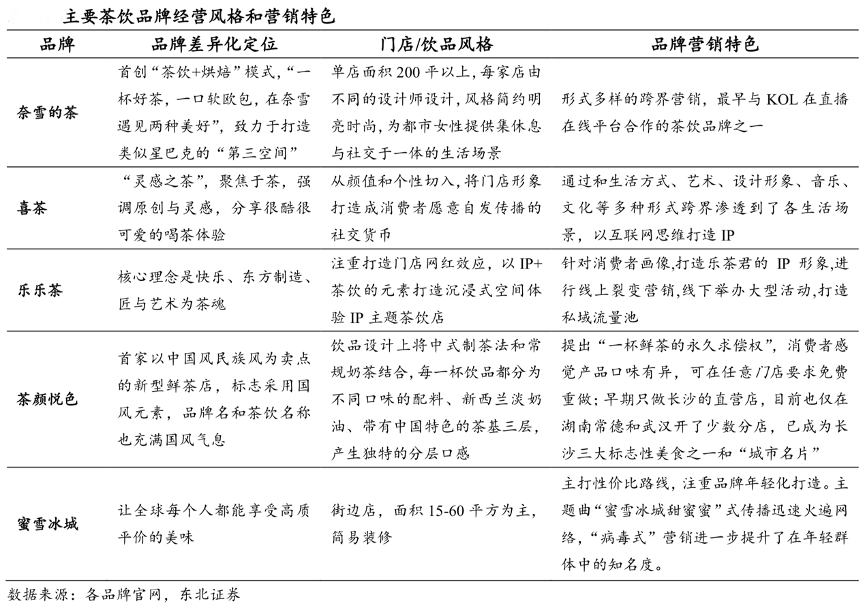 主要茶饮品牌经营风格和营销特色

| 品牌 | 品牌差异化定位 | 门店/饮品风格 | 品牌营销特色 |
|---|---|---|---|
| 奈雪的茶 | 首创“茶饮+烘焙”模式，“一杯好茶，一口软欧包，在奈雪遇见两种美好”，致力于打造类似星巴克的“第三空间” | 单店面积 200 平以上，每家店由不同的设计师设计，风格简约明亮时尚，为都市女性提供集休息与社交于一体的生活场景 | 形式多样的跨界营销，最早与 KOL 在直播在线平台合作的茶饮品牌之一 |
| 喜茶 | “灵感之茶”，聚焦于茶，强调原创与灵感，分享很酷很可爱的喝茶体验 | 从颜值和个性切入，将门店形象打造成消费者愿意自发传播的社交货币 | 通过和生活方式、艺术、设计形象、音乐、文化等多种形式跨界渗透到了各生活场景，以互联网思维打造 IP |
| 乐乐茶 | 核心理念是快乐、东方制造、匠与艺术为茶魂 | 注重打造门店网红效应，以 IP+茶饮的元素打造沉浸式空间体验 IP 主题茶饮店 | 针对消费者画像,打造乐茶君的 IP 形象,进行线上裂变营销,线下举办大型活动,打造私域流量池 |
| 茶颜悦色 | 首家以中国风民族风为卖点的新型鲜茶店，标志采用国风元素，品牌名和茶饮名称也充满国风气息 | 饮品设计上将中式制茶法和常规奶茶结合，每一杯饮品都分为不同口味的配料、新西兰淡奶油、带有中国特色的茶基三层，产生独特的分层口感 | 提出“一杯鲜茶的永久求偿权”，消费者感觉产品口味有异，可在任意门店要求免费重做；早期只做长沙的直营店，目前也仅在湖南常德和武汉开了少数分店，已成为长沙三大标志性美食之一和“城市名片” |
| 蜜雪冰城 | 让全球每个人都能享受高质平价的美味 | 街边店，面积 15-60 平方为主，简易装修 | 主打性价比路线，注重品牌年轻化打造。主题曲“蜜雪冰城甜蜜蜜”式传播迅速火遍网络，“病毒式”营销进一步提升了在年轻群体中的知名度。 |

数据来源：各品牌官网，东北证券